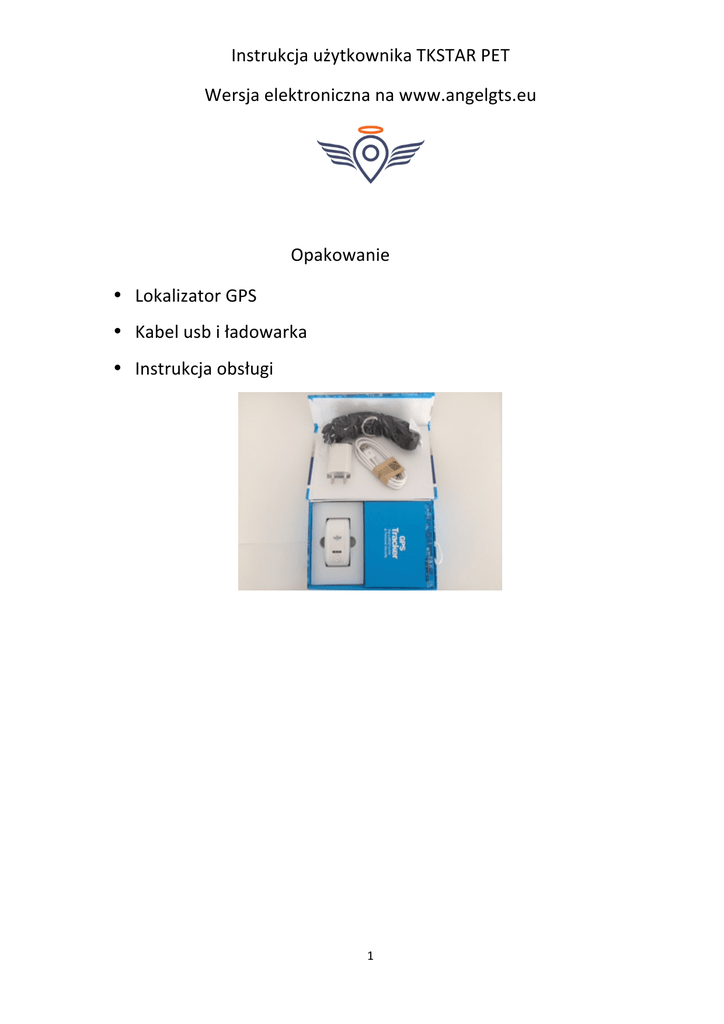 Instrukcja użytkownika TKSTAR PET

Wersja elektroniczna na www.angelgts.eu

Opakowanie

• Lokalizator GPS
• Kabel usb i ładowarka
• Instrukcja obsługi

GPS Tracker

1